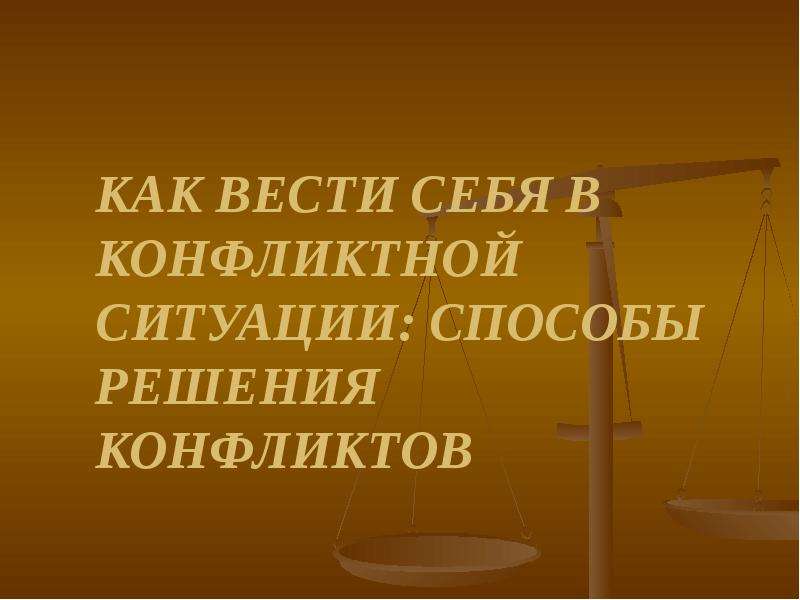 КАК ВЕСТИ СЕБЯ В КОНФЛИКТНОЙ СИТУАЦИИ: СПОСОБЫ РЕШЕНИЯ КОНФЛИКТОВ